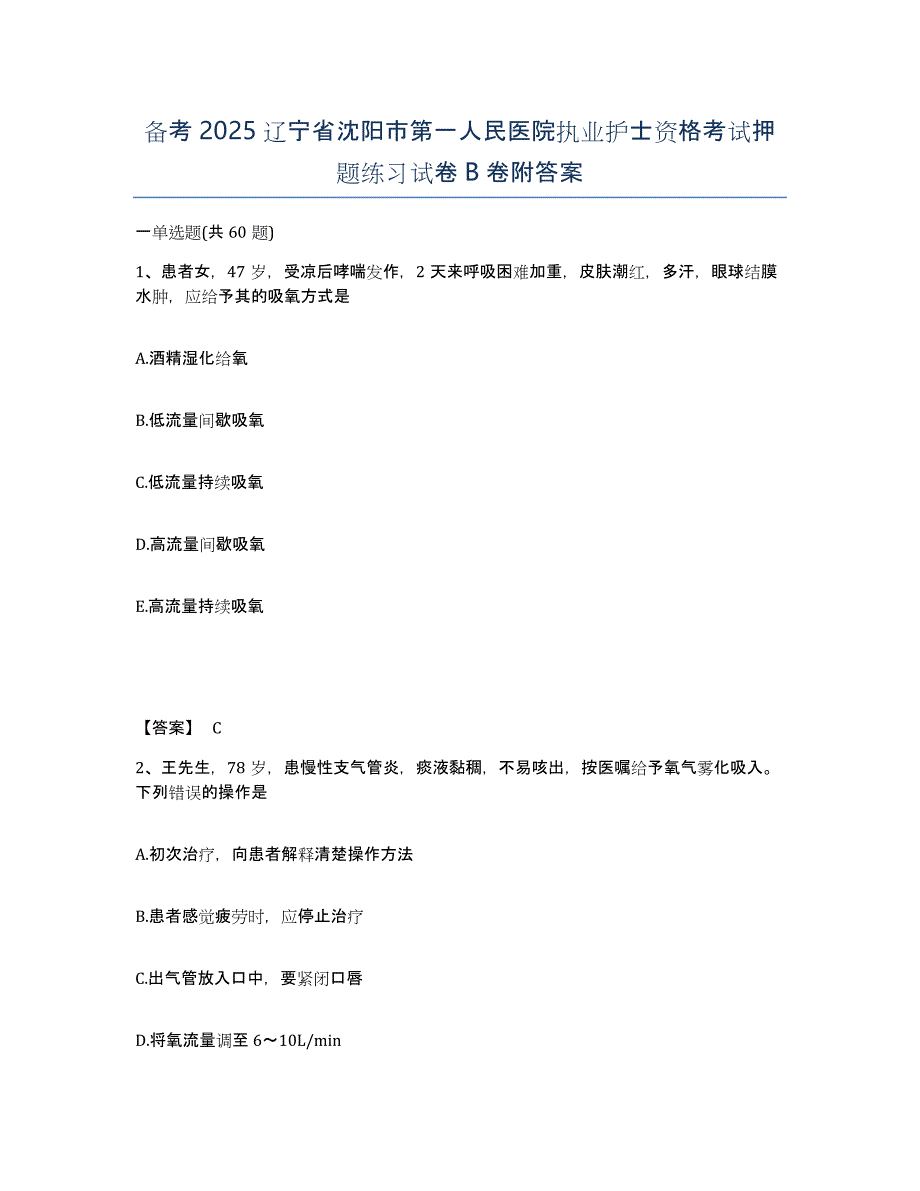 备考 2025 辽宁省沈阳市第一人民医院执业护士资格考试押题练习试卷 B 卷附答案

一单选题(共 60 题)

1、患者女，47 岁，受凉后哮喘发作，2 天来呼吸困难加重，皮肤潮红，多汗，眼球结膜水肿，应给予其的吸氧方式是

A.酒精湿化给氧

B.低流量间歇吸氧

C.低流量持续吸氧

D.高流量间歇吸氧

E.高流量持续吸氧

【答案】 C

2、王先生，78 岁，患慢性支气管炎，痰液黏稠，不易咳出，按医嘱给予氧气雾化吸入。下列错误的操作是

A.初次治疗，向患者解释清楚操作方法

B.患者感觉疲劳时，应停止治疗

C.出气管放入口中，要紧闭口唇

D.将氧流量调至 6～10L/min